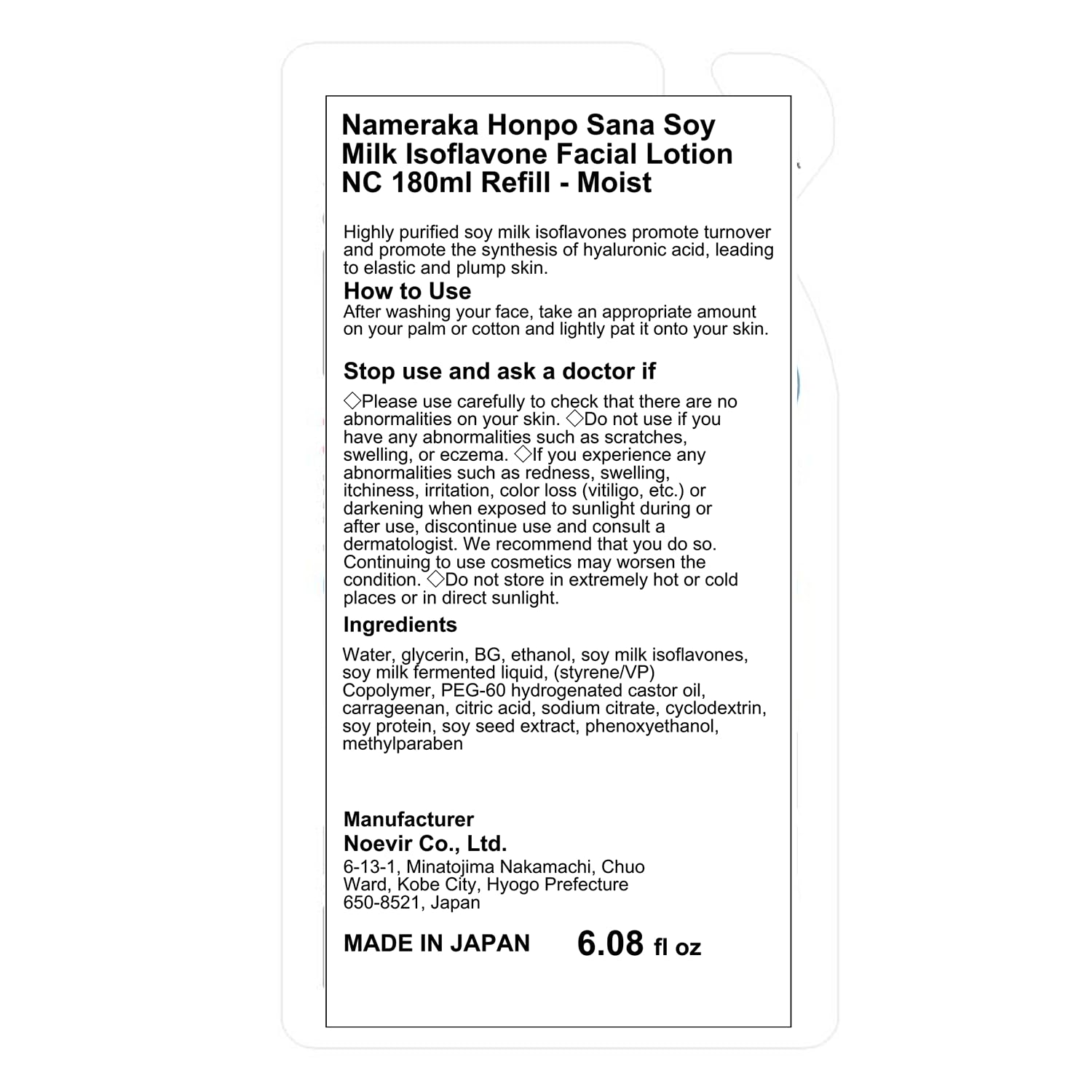 Nameraka Honpo Sana Soy Milk Isoflavone Facial Lotion NC 180ml Refill - Moist

Highly purified soy milk isoflavones promote turnover and promote the synthesis of hyaluronic acid, leading to elastic and plump skin.

How to Use

After washing your face, take an appropriate amount on your palm or cotton and lightly pat it onto your skin.

Stop use and ask a doctor if

◇Please use carefully to check that there are no abnormalities on your skin. ◇Do not use if you have any abnormalities such as scratches, swelling, or eczema. ◇If you experience any abnormalities such as redness, swelling, itchiness, irritation, color loss (vitiligo, etc.) or darkening when exposed to sunlight during or after use, discontinue use and consult a dermatologist. We recommend that you do so. Continuing to use cosmetics may worsen the condition. ◇Do not store in extremely hot or cold places or in direct sunlight.

Ingredients

Water, glycerin, BG, ethanol, soy milk isoflavones, soy milk fermented liquid, (styrene/VP) Copolymer, PEG-60 hydrogenated castor oil, carrageenan, citric acid, sodium citrate, cyclodextrin, soy protein, soy seed extract, phenoxyethanol, methylparaben

Manufacturer

Noevir Co., Ltd.

6-13-1, Minatojima Nakamachi, Chuo Ward, Kobe City, Hyogo Prefecture 650-8521, Japan

MADE IN JAPAN 6.08 fl oz